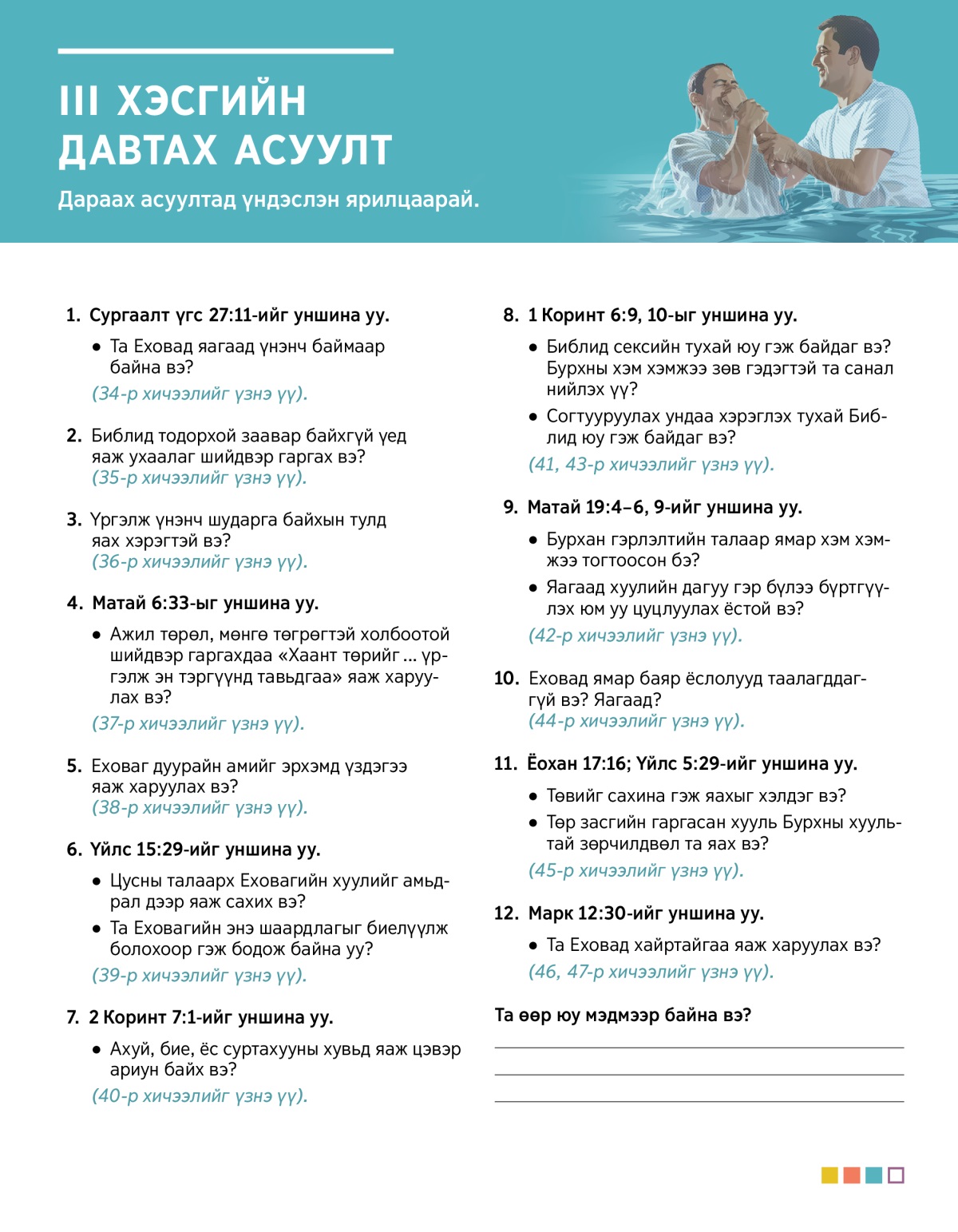 III ХЭСГИЙН ДАВТАХ АСУУЛТ

Дараах асуултад үндэслэн ярилцаарай.

1. Сургаалт үгс 27:11-ийг уншина уу.

• Та Еховад яагаад үнэнч баймаар байна вэ?

(34-р хичээлийг үзнэ үү).

2. Библид тодорхой заавар байхгүй үед яаж ухаалаг шийдвэр гаргах вэ? (35-р хичээлийг үзнэ үү).

3. Үргэлж үнэнч шударга байхын тулд яах хэрэгтэй вэ? (36-р хичээлийг үзнэ үү).

4. Матай 6:33-ыг уншина уу.

• Ажил төрөл, мөнгө төгрөгтэй холбоотой шийдвэр гаргахдаа «Хаант төрийг ... үргэлж эн тэргүүнд тавьдгаа» яаж харуулах вэ?

(37-р хичээлийг үзнэ үү).

5. Еховаг дуурайн амийг эрхэмд үздэгээ яаж харуулах вэ? (38-р хичээлийг үзнэ үү).

6. Үйлс 15:29-ийг уншина уу.

• Цусны талаарх Еховагийн хуулийг амьдрал дээр яаж сахих вэ?

• Та Еховагийн энэ шаардлагыг биелүүлж болохоор гэж бодож байна уу?

(39-р хичээлийг үзнэ үү).

7. 2 Коринт 7:1-ийг уншина уу.

• Ахуй, бие, ёс суртахууны хувьд яаж цэвэр ариун байх вэ?

(40-р хичээлийг үзнэ үү).

8. 1 Коринт 6:9, 10-ыг уншина уу.

• Библид сексийн тухай юу гэж байдаг вэ? Бурхны хэм хэмжээ зөв гэдэгтэй та санал нийлэх үү?

• Согтууруулах ундаа хэрэглэх тухай Библид юу гэж байдаг вэ?

(41, 43-р хичээлийг үзнэ үү).

9. Матай 19:4–6, 9-ийг уншина уу.

• Бурхан гэрлэлтийн талаар ямар хэм хэмжээ тогтоосон бэ?

• Яагаад хуулийн дагуу гэр бүлээ бүртгүүлэх юм уу цуцлуулах ёстой вэ?

(42-р хичээлийг үзнэ үү).

10. Еховад ямар баяр ёслолууд таалагддаггүй вэ? Яагаад? (44-р хичээлийг үзнэ үү).

11. Ёохан 17:16; Үйлс 5:29-ийг уншина уу.

• Төвийг сахина гэж яахыг хэлдэг вэ?

• Төр засгийн гаргасан хууль Бурхны хуультай зөрчилдвөл та яах вэ?

(45-р хичээлийг үзнэ үү).

12. Марк 12:30-ийг уншина уу.

• Та Еховад хайртайгаа яаж харуулах вэ?

(46, 47-р хичээлийг үзнэ үү).

Та өөр юу мэдмээр байна вэ?